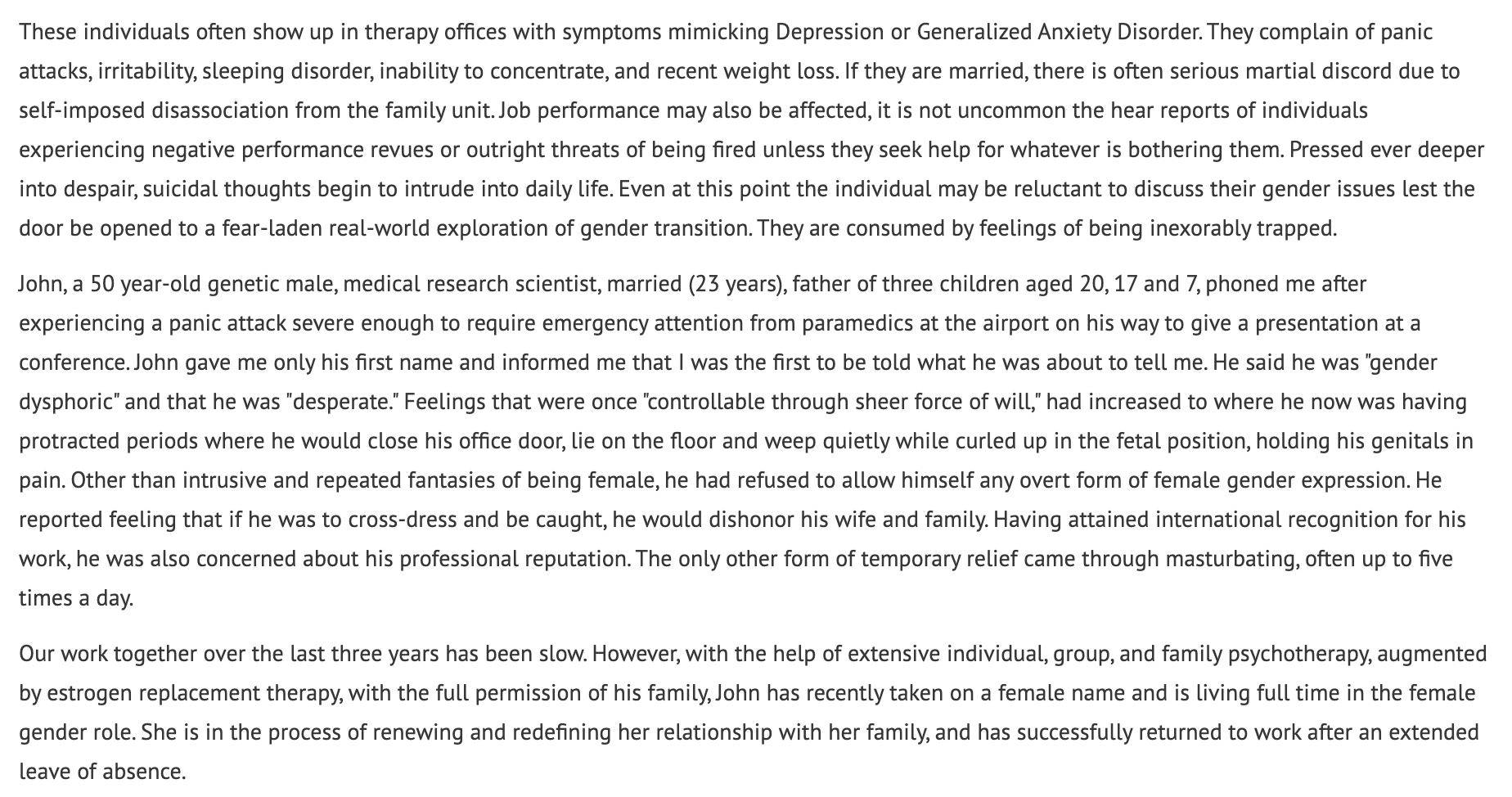 These individuals often show up in therapy offices with symptoms mimicking Depression or Generalized Anxiety Disorder. They complain of panic attacks, irritability, sleeping disorder, inability to concentrate, and recent weight loss. If they are married, there is often serious martial discord due to self-imposed disassociation from the family unit. Job performance may also be affected, it is not uncommon the hear reports of individuals experiencing negative performance revues or outright threats of being fired unless they seek help for whatever is bothering them. Pressed ever deeper into despair, suicidal thoughts begin to intrude into daily life. Even at this point the individual may be reluctant to discuss their gender issues lest the door be opened to a fear-laden real-world exploration of gender transition. They are consumed by feelings of being inexorably trapped.

John, a 50 year-old genetic male, medical research scientist, married (23 years), father of three children aged 20, 17 and 7, phoned me after experiencing a panic attack severe enough to require emergency attention from paramedics at the airport on his way to give a presentation at a conference. John gave me only his first name and informed me that I was the first to be told what he was about to tell me. He said he was "gender dysphoric" and that he was "desperate." Feelings that were once "controllable through sheer force of will," had increased to where he now was having protracted periods where he would close his office door, lie on the floor and weep quietly while curled up in the fetal position, holding his genitals in pain. Other than intrusive and repeated fantasies of being female, he had refused to allow himself any overt form of female gender expression. He reported feeling that if he was to cross-dress and be caught, he would dishonor his wife and family. Having attained international recognition for his work, he was also concerned about his professional reputation. The only other form of temporary relief came through masturbating, often up to five times a day.

Our work together over the last three years has been slow. However, with the help of extensive individual, group, and family psychotherapy, augmented by estrogen replacement therapy, with the full permission of his family, John has recently taken on a female name and is living full time in the female gender role. She is in the process of renewing and redefining her relationship with her family, and has successfully returned to work after an extended leave of absence.